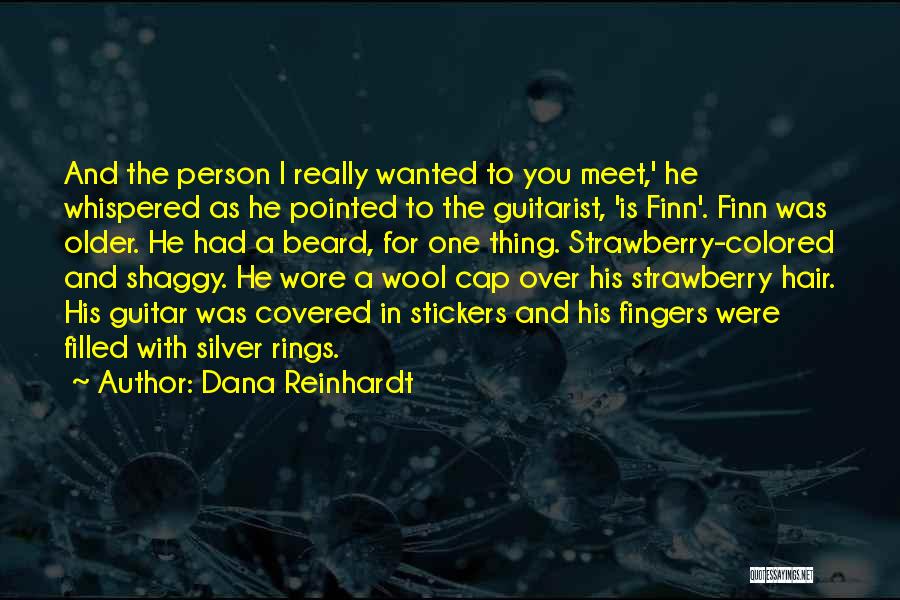 And the person I really wanted to you meet,' he whispered as he pointed to the guitarist, 'is Finn'. Finn was older. He had a beard, for one thing. Strawberry-colored and shaggy. He wore a wool cap over his strawberry hair. His guitar was covered in stickers and his fingers were filled with silver rings.

~ Author: Dana Reinhardt

QUOTESSAYINGS.NET